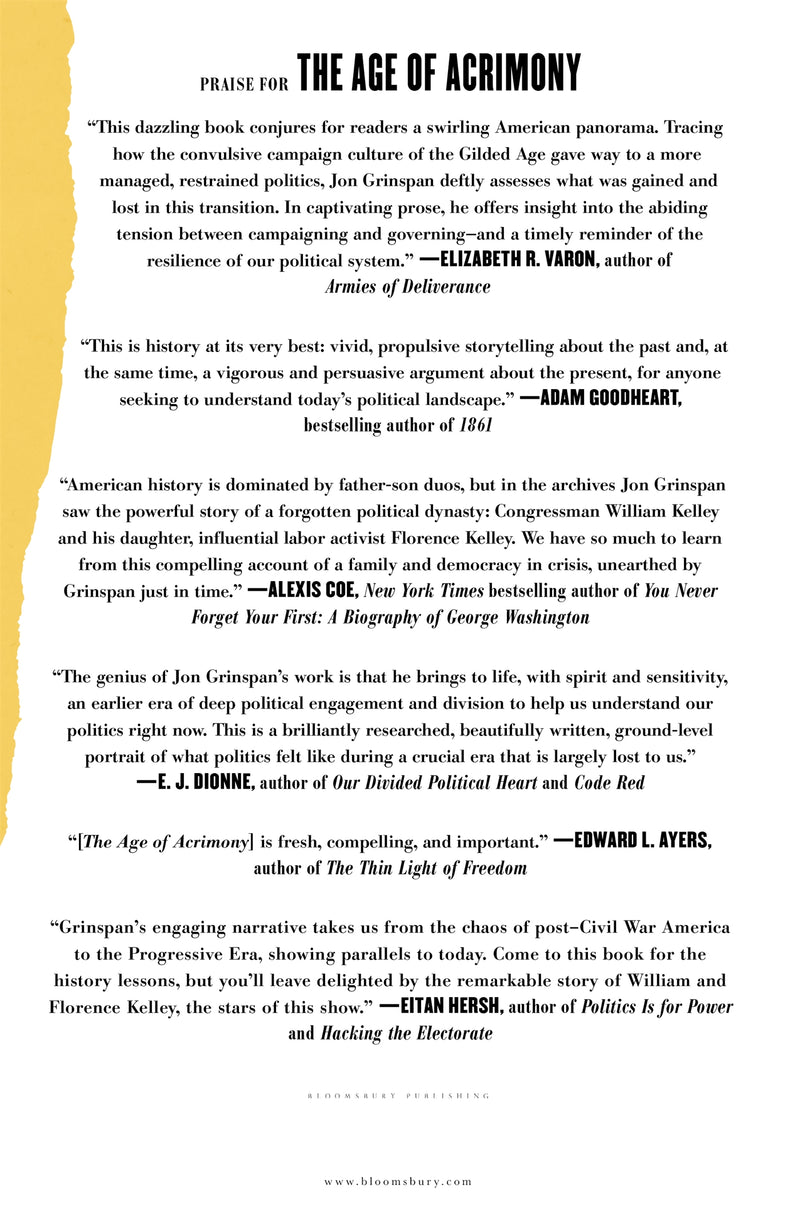 PRAISE FOR THE AGE OF ACRIMONY

"This dazzling book conjures for readers a swirling American panorama. Tracing how the convulsive campaign culture of the Gilded Age gave way to a more managed, restrained politics, Jon Grinspan deftly assesses what was gained and lost in this transition. In captivating prose, he offers insight into the abiding tension between campaigning and governing—and a timely reminder of the resilience of our political system." —ELIZABETH R. VARON, author of Armies of Deliverance

"This is history at its very best: vivid, propulsive storytelling about the past and, at the same time, a vigorous and persuasive argument about the present, for anyone seeking to understand today's political landscape." —ADAM GOODHEART, bestselling author of 1861

"American history is dominated by father-son duos, but in the archives Jon Grinspan saw the powerful story of a forgotten political dynasty: Congressman William Kelley and his daughter, influential labor activist Florence Kelley. We have so much to learn from this compelling account of a family and democracy in crisis, unearthed by Grinspan just in time." —ALEXIS COE, New York Times bestselling author of You Never Forget Your First: A Biography of George Washington

"The genius of Jon Grinspan's work is that he brings to life, with spirit and sensitivity, an earlier era of deep political engagement and division to help us understand our politics right now. This is a brilliantly researched, beautifully written, ground-level portrait of what politics felt like during a crucial era that is largely lost to us." —E. J. DIONNE, author of Our Divided Political Heart and Code Red

"[The Age of Acrimony] is fresh, compelling, and important." —EDWARD L. AYERS, author of The Thin Light of Freedom

"Grinspan's engaging narrative takes us from the chaos of post–Civil War America to the Progressive Era, showing parallels to today. Come to this book for the history lessons, but you'll leave delighted by the remarkable story of William and Florence Kelley, the stars of this show." —EITAN HERSH, author of Politics Is for Power and Hacking the Electorate

BLOOMSBURY PUBLISHING

www.bloomsbury.com